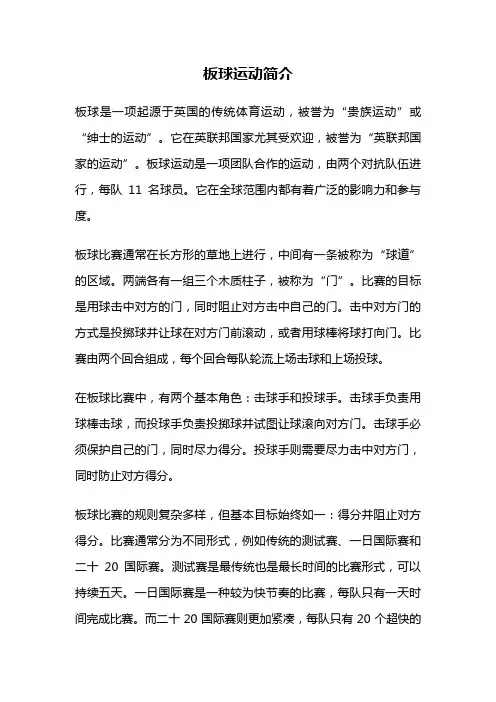 板球运动简介

板球是一项起源于英国的传统体育运动，被誉为“贵族运动”或“绅士的运动”。它在英联邦国家尤其受欢迎，被誉为“英联邦国家的运动”。板球运动是一项团队合作的运动，由两个对抗队伍进行，每队 11 名球员。它在全球范围内都有着广泛的影响力和参与度。

板球比赛通常在长方形的草地上进行，中间有一条被称为“球道”的区域。两端各有一组三个木质柱子，被称为“门”。比赛的目标是用球击中对方的门，同时阻止对方击中自己的门。击中对方门的方式是投掷球并让球在对方门前滚动，或者用球棒将球打向门。比赛由两个回合组成，每个回合每队轮流上场击球和上场投球。

在板球比赛中，有两个基本角色：击球手和投球手。击球手负责用球棒击球，而投球手负责投掷球并试图让球滚向对方门。击球手必须保护自己的门，同时尽力得分。投球手则需要尽力击中对方门，同时防止对方得分。

板球比赛的规则复杂多样，但基本目标始终如一：得分并阻止对方得分。比赛通常分为不同形式，例如传统的测试赛、一日国际赛和二十 20 国际赛。测试赛是最传统也是最长时间的比赛形式，可以持续五天。一日国际赛是一种较为快节奏的比赛，每队只有一天时间完成比赛。而二十 20 国际赛则更加紧凑，每队只有 20 个超快的